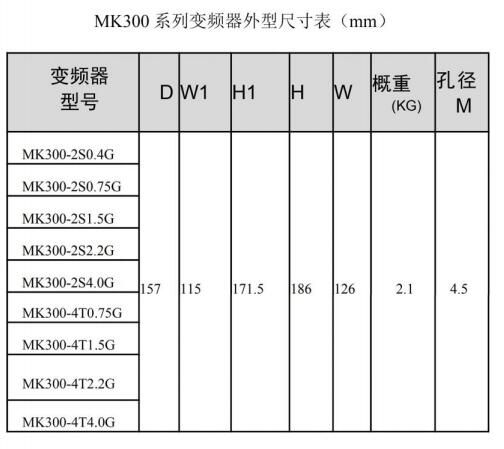 MK300 系列变频器外型尺寸表（mm）

| 变频器型号 | D | W1 | H1 | H | W | 概重 (KG) | 孔径 M |
|---|---|---|---|---|---|---|---|
| MK300-2S0.4G | 157 | 115 | 171.5 | 186 | 126 | 2.1 | 4.5 |
| MK300-2S0.75G | | | | | | | |
| MK300-2S1.5G | | | | | | | |
| MK300-2S2.2G | | | | | | | |
| MK300-2S4.0G | | | | | | | |
| MK300-4T0.75G | | | | | | | |
| MK300-4T1.5G | | | | | | | |
| MK300-4T2.2G | | | | | | | |
| MK300-4T4.0G | | | | | | | |